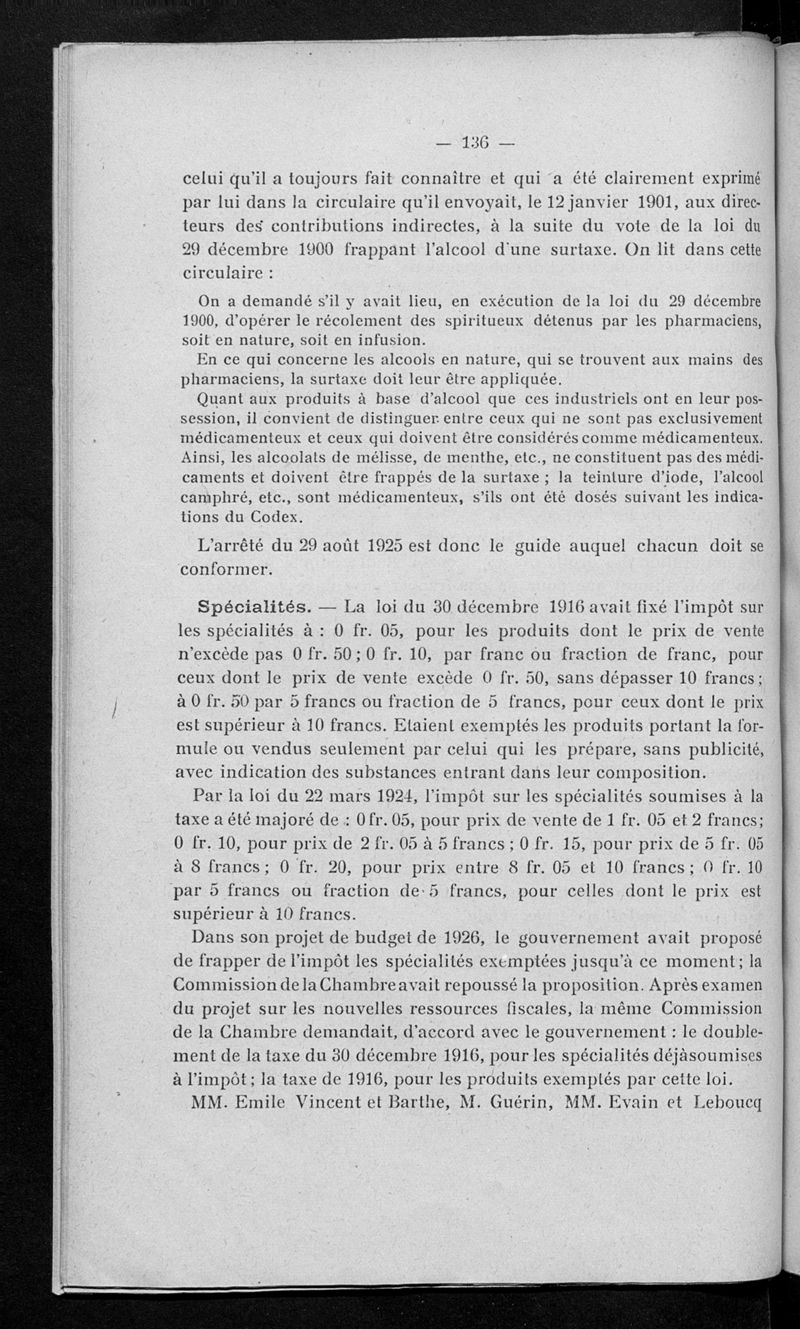 — 136 —

celui qu'il a toujours fait connaître et qui a été clairement exprimé par lui dans la circulaire qu'il envoyait, le 12 janvier 1901, aux directeurs des contributions indirectes, à la suite du vote de la loi du 29 décembre 1900 frappant l'alcool d'une surtaxe. On lit dans cette circulaire :

On a demandé s'il y avait lieu, en exécution de la loi du 29 décembre 1900, d'opérer le récolement des spiritueux détenus par les pharmaciens, soit en nature, soit en infusion.

En ce qui concerne les alcools en nature, qui se trouvent aux mains des pharmaciens, la surtaxe doit leur être appliquée.

Quant aux produits à base d'alcool que ces industriels ont en leur possession, il convient de distinguer entre ceux qui ne sont pas exclusivement médicamenteux et ceux qui doivent être considérés comme médicamenteux. Ainsi, les alcoolats de mélisse, de menthe, etc., ne constituent pas des médicaments et doivent être frappés de la surtaxe ; la teinture d'iode, l'alcool camphré, etc., sont médicamenteux, s'ils ont été dosés suivant les indications du Codex.

L'arrêté du 29 août 1925 est donc le guide auquel chacun doit se conformer.

Spécialités. — La loi du 30 décembre 1916 avait fixé l'impôt sur les spécialités à : 0 fr. 05, pour les produits dont le prix de vente n'excède pas 0 fr. 50 ; 0 fr. 10, par franc ou fraction de franc, pour ceux dont le prix de vente excède 0 fr. 50, sans dépasser 10 francs ; à 0 fr. 50 par 5 francs ou fraction de 5 francs, pour ceux dont le prix est supérieur à 10 francs. Etaient exemptés les produits portant la formule ou vendus seulement par celui qui les prépare, sans publicité, avec indication des substances entrant dans leur composition.

Par la loi du 22 mars 1924, l'impôt sur les spécialités soumises à la taxe a été majoré de : 0 fr. 05, pour prix de vente de 1 fr. 05 et 2 francs ; 0 fr. 10, pour prix de 2 fr. 05 à 5 francs ; 0 fr. 15, pour prix de 5 fr. 05 à 8 francs ; 0 fr. 20, pour prix entre 8 fr. 05 et 10 francs ; 0 fr. 10 par 5 francs ou fraction de 5 francs, pour celles dont le prix est supérieur à 10 francs.

Dans son projet de budget de 1926, le gouvernement avait proposé de frapper de l'impôt les spécialités exemptées jusqu'à ce moment ; la Commission de la Chambre avait repoussé la proposition. Après examen du projet sur les nouvelles ressources fiscales, la même Commission de la Chambre demandait, d'accord avec le gouvernement : le doublement de la taxe du 30 décembre 1916, pour les spécialités déjà soumises à l'impôt ; la taxe de 1916, pour les produits exemptés par cette loi.

MM. Emile Vincent et Barthe, M. Guérin, MM. Evain et Leboucq